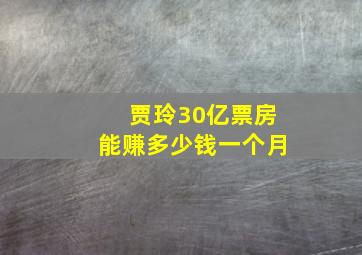 贾玲30亿票房
能赚多少钱一个月